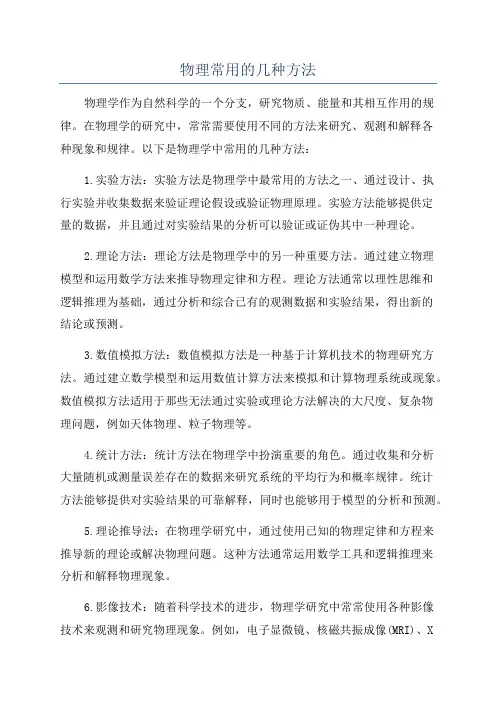 物理常用的几种方法

物理学作为自然科学的一个分支，研究物质、能量和其相互作用的规律。在物理学的研究中，常常需要使用不同的方法来研究、观测和解释各种现象和规律。以下是物理学中常用的几种方法：

1.实验方法：实验方法是物理学中最常用的方法之一、通过设计、执行实验并收集数据来验证理论假设或验证物理原理。实验方法能够提供定量的数据，并且通过对实验结果的分析可以验证或证伪其中一种理论。

2.理论方法：理论方法是物理学中的另一种重要方法。通过建立物理模型和运用数学方法来推导物理定律和方程。理论方法通常以理性思维和逻辑推理为基础，通过分析和综合已有的观测数据和实验结果，得出新的结论或预测。

3.数值模拟方法：数值模拟方法是一种基于计算机技术的物理研究方法。通过建立数学模型和运用数值计算方法来模拟和计算物理系统或现象。数值模拟方法适用于那些无法通过实验或理论方法解决的大尺度、复杂物理问题，例如天体物理、粒子物理等。

4.统计方法：统计方法在物理学中扮演重要的角色。通过收集和分析大量随机或测量误差存在的数据来研究系统的平均行为和概率规律。统计方法能够提供对实验结果的可靠解释，同时也能够用于模型的分析和预测。

5.理论推导法：在物理学研究中，通过使用已知的物理定律和方程来推导新的理论或解决物理问题。这种方法通常运用数学工具和逻辑推理来分析和解释物理现象。

6.影像技术：随着科学技术的进步，物理学研究中常常使用各种影像技术来观测和研究物理现象。例如，电子显微镜、核磁共振成像(MRI)、X